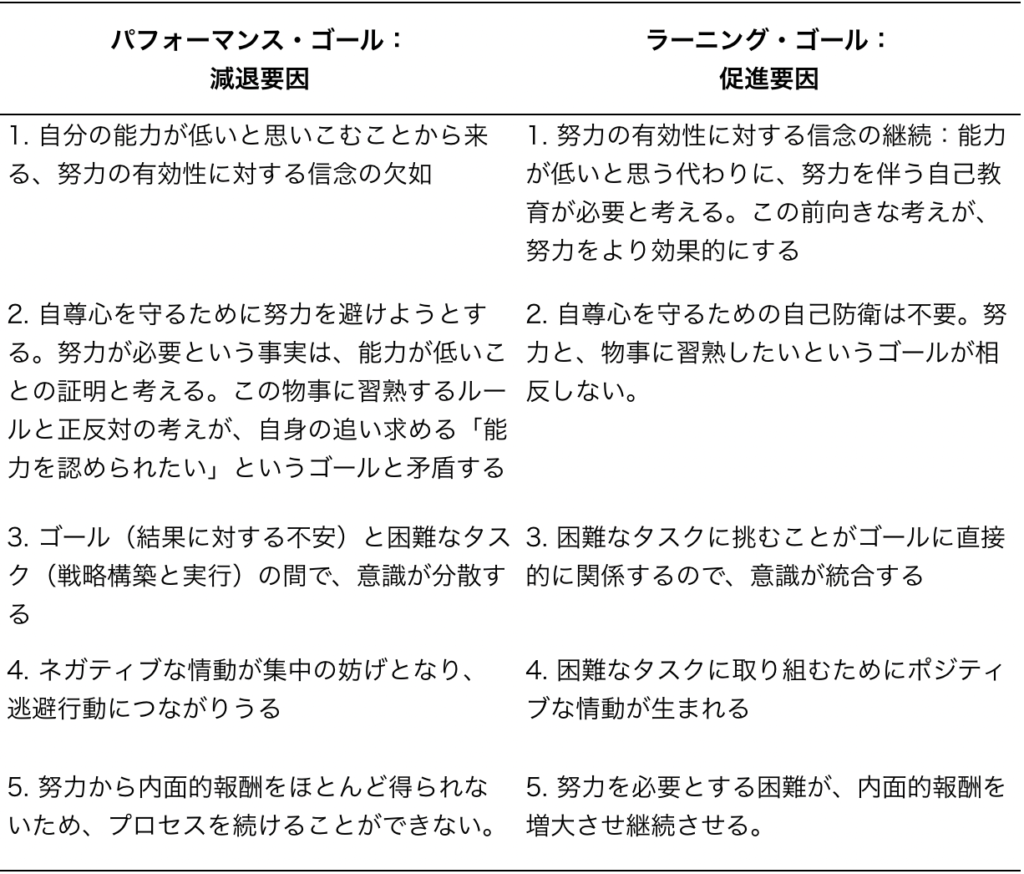 | パフォーマンス・ゴール：減退要因 | ラーニング・ゴール：促進要因 |
|---|---|
| 1. 自分の能力が低いと思いこむことから来る、努力の有効性に対する信念の欠如 | 1. 努力の有効性に対する信念の継続：能力が低いと思う代わりに、努力を伴う自己教育が必要と考える。この前向きな考えが、努力をより効果的にする |
| 2. 自尊心を守るために努力を避けようとする。努力が必要という事実は、能力が低いことの証明と考える。この物事に習熟するルールと正反対の考えが、自身の追い求める「能力を認められたい」というゴールと矛盾する | 2. 自尊心を守るための自己防衛は不要。努力と、物事に習熟したいというゴールが相反しない。 |
| 3. ゴール（結果に対する不安）と困難なタスク（戦略構築と実行）の間で、意識が分散する | 3. 困難なタスクに挑むことがゴールに直接的に関係するので、意識が統合する |
| 4. ネガティブな情動が集中の妨げとなり、逃避行動につながりうる | 4. 困難なタスクに取り組むためにポジティブな情動が生まれる |
| 5. 努力から内面的報酬をほとんど得られないため、プロセスを続けることができない。 | 5. 努力を必要とする困難が、内面的報酬を増大させ継続させる。 |